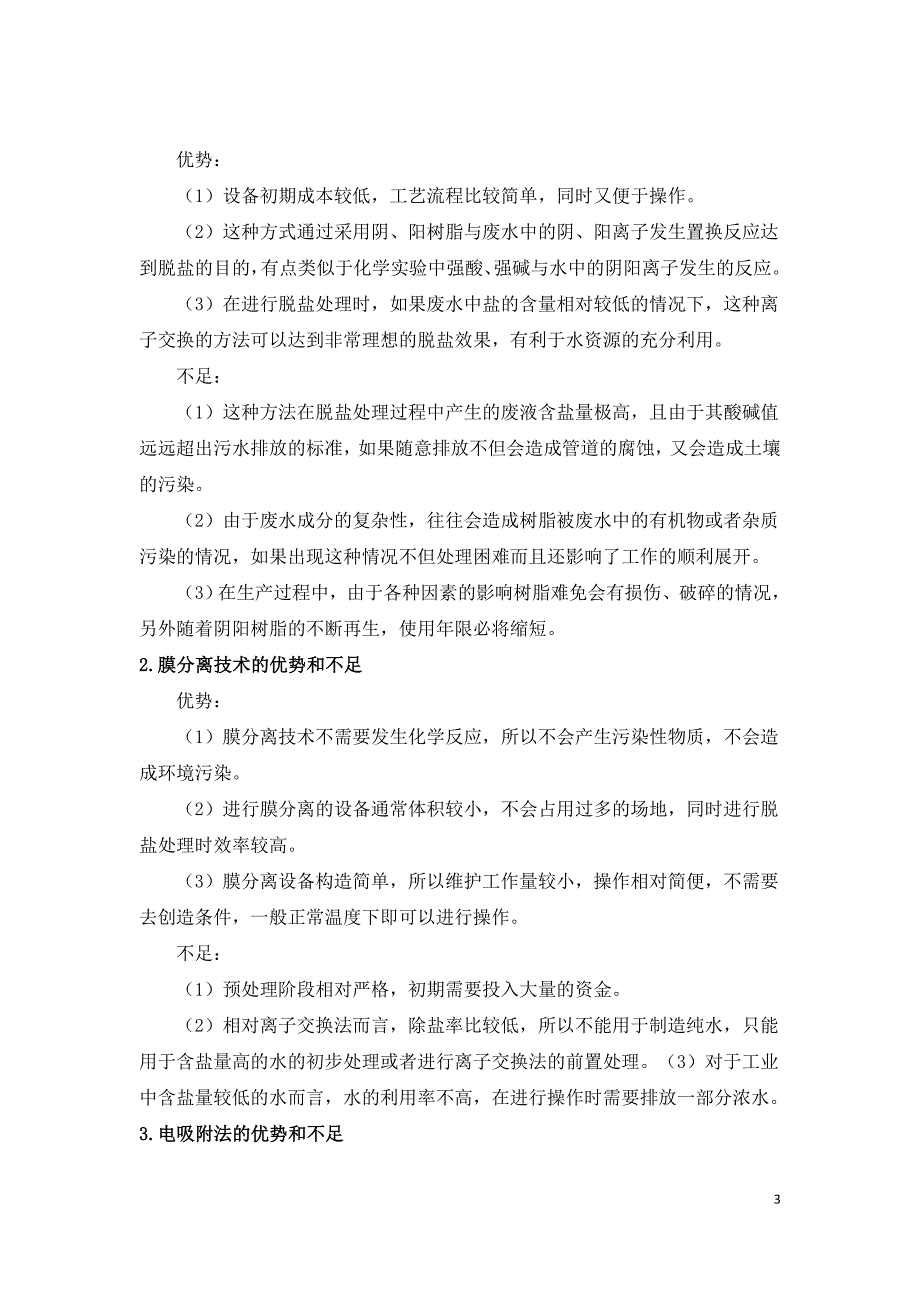 优势：

（1）设备初期成本较低，工艺流程比较简单，同时又便于操作。

（2）这种方式通过采用阴、阳树脂与废水中的阴、阳离子发生置换反应达到脱盐的目的，有点类似于化学实验中强酸、强碱与水中的阴阳离子发生的反应。

（3）在进行脱盐处理时，如果废水中盐的含量相对较低的情况下，这种离子交换的方法可以达到非常理想的脱盐效果，有利于水资源的充分利用。

不足：

（1）这种方法在脱盐处理过程中产生的废液含盐量极高，且由于其酸碱值远远超出污水排放的标准，如果随意排放不但会造成管道的腐蚀，又会造成土壤的污染。

（2）由于废水成分的复杂性，往往会造成树脂被废水中的有机物或者杂质污染的情况，如果出现这种情况不但处理困难而且还影响了工作的顺利展开。

（3）在生产过程中，由于各种因素的影响树脂难免会有损伤、破碎的情况，另外随着阴阳树脂的不断再生，使用年限必将缩短。

2.膜分离技术的优势和不足

优势：

（1）膜分离技术不需要发生化学反应，所以不会产生污染性物质，不会造成环境污染。

（2）进行膜分离的设备通常体积较小，不会占用过多的场地，同时进行脱盐处理时效率较高。

（3）膜分离设备构造简单，所以维护工作量较小，操作相对简便，不需要去创造条件，一般正常温度下即可以进行操作。

不足：

（1）预处理阶段相对严格，初期需要投入大量的资金。

（2）相对离子交换法而言，除盐率比较低，所以不能用于制造纯水，只能用于含盐量高的水的初步处理或者进行离子交换法的前置处理。（3）对于工业中含盐量较低的水而言，水的利用率不高，在进行操作时需要排放一部分浓水。

3.电吸附法的优势和不足

3